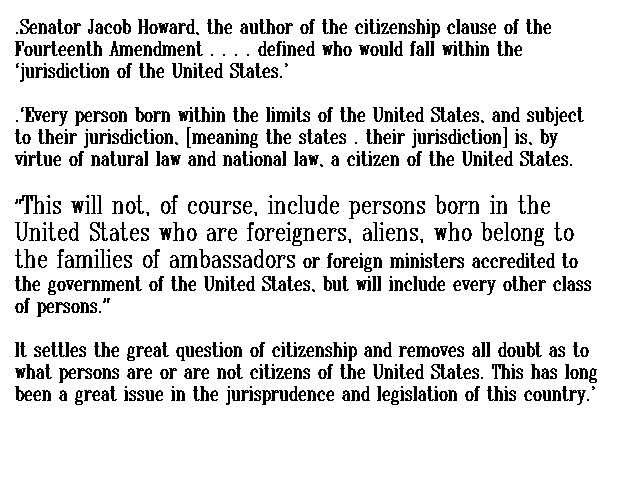 .Senator Jacob Howard, the author of the citizenship clause of the Fourteenth Amendment . . . . defined who would fall within the 'jurisdiction of the United States.'

.'Every person born within the limits of the United States, and subject to their jurisdiction, [meaning the states . their jurisdiction] is, by virtue of natural law and national law, a citizen of the United States.

"This will not, of course, include persons born in the United States who are foreigners, aliens, who belong to the families of ambassadors or foreign ministers accredited to the government of the United States, but will include every other class of persons."

It settles the great question of citizenship and removes all doubt as to what persons are or are not citizens of the United States. This has long been a great issue in the jurisprudence and legislation of this country.'